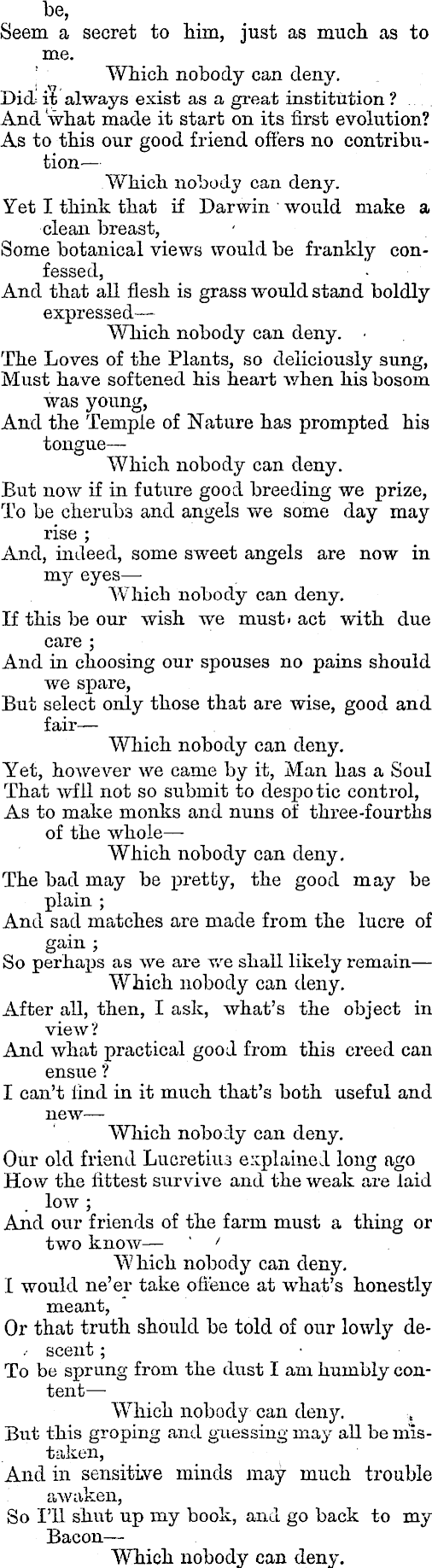 be,
Seem a secret to him, just as much as to me.
Which nobody can deny.

Did it always exist as a great institution?
And what made it start on its first evolution?
As to this our good friend offers no contribution—
Which nobody can deny.

Yet I think that if Darwin would make a clean breast,
Some botanical views would be frankly confessed,
And that all flesh is grass would stand boldly expressed—
Which nobody can deny.

The Loves of the Plants, so deliciously sung,
Must have softened his heart when his bosom was young,
And the Temple of Nature has prompted his tongue—
Which nobody can deny.

But now if in future good breeding we prize,
To be cherubs and angels we some day may rise;
And, indeed, some sweet angels are now in my eyes—
Which nobody can deny.

If this be our wish we must act with due care;
And in choosing our spouses no pains should we spare,
But select only those that are wise, good and fair—
Which nobody can deny.

Yet, however we came by it, Man has a Soul
That wfll not so submit to despotic control,
As to make monks and nuns of three-fourths of the whole—
Which nobody can deny.

The bad may be pretty, the good may be plain;
And sad matches are made from the lucre of gain;
So perhaps as we are we shall likely remain—
Which nobody can deny.

After all, then, I ask, what's the object in view?
And what practical good from this creed can ensue?
I can't find in it much that's both useful and new—
Which nobody can deny.

Our old friend Lucretius explained long ago
How the fittest survive and the weak are laid low;
And our friends of the farm must a thing or two know—
Which nobody can deny.

I would ne'er take offence at what's honestly meant,
Or that truth should be told of our lowly descent;
To be sprung from the dust I am humbly content—
Which nobody can deny.

But this groping and guessing may all be mistaken,
And in sensitive minds may much trouble awaken,
So I'll shut up my book, and go back to my Bacon—
Which nobody can deny.